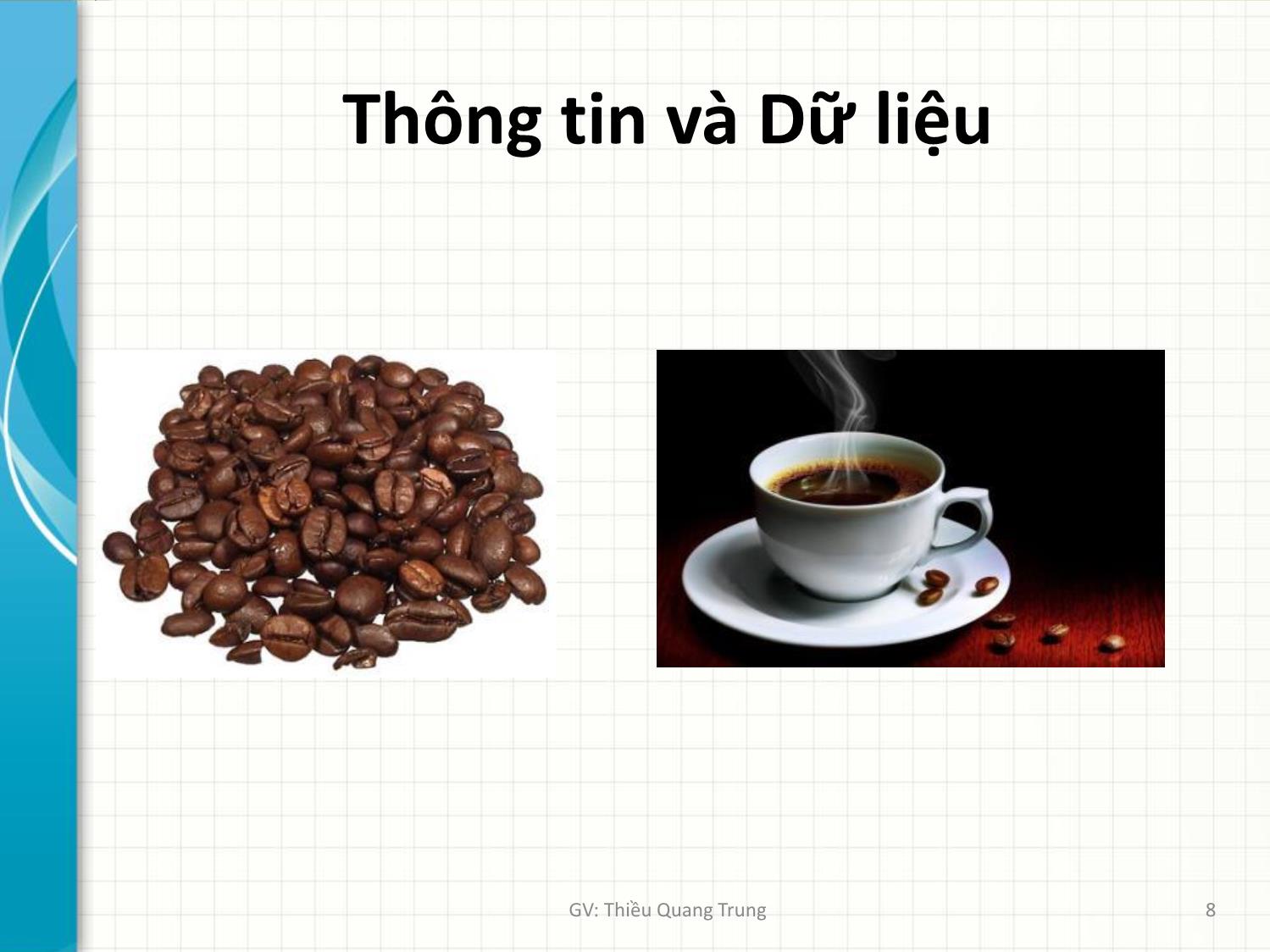 Thông tin và Dữ liệu

GV: Thiều Quang Trung

8